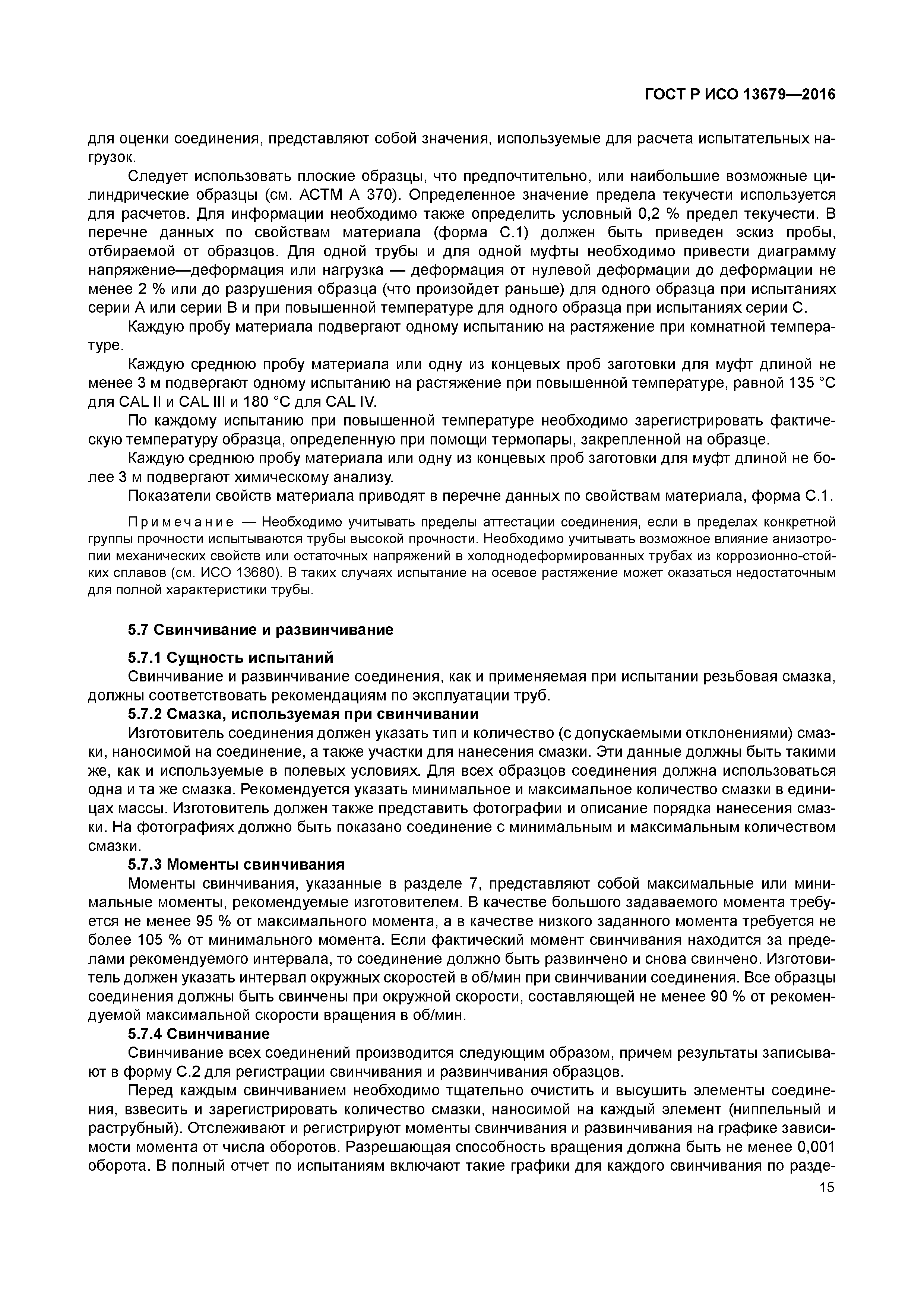 ГОСТ Р ИСО 13679—2016

для оценки соединения, представляют собой значения, используемые для расчета испытательных нагрузок.

Следует использовать плоские образцы, что предпочтительно, или наибольшие возможные цилиндрические образцы (см. АСТМ А 370). Определенное значение предела текучести используется для расчетов. Для информации необходимо также определить условный 0,2 % предел текучести. В перечне данных по свойствам материала (форма С.1) должен быть приведен эскиз пробы, отбираемой от образцов. Для одной трубы и для одной муфты необходимо привести диаграмму напряжение—деформация или нагрузка — деформация от нулевой деформации до деформации не менее 2 % или до разрушения образца (что произойдет раньше) для одного образца при испытаниях серии А или серии В и при повышенной температуре для одного образца при испытаниях серии С.

Каждую пробу материала подвергают одному испытанию на растяжение при комнатной температуре.

Каждую среднюю пробу материала или одну из концевых проб заготовки для муфт длиной не менее 3 м подвергают одному испытанию на растяжение при повышенной температуре, равной 135 °С для CAL II и CAL III и 180 °С для CAL IV.

По каждому испытанию при повышенной температуре необходимо зарегистрировать фактическую температуру образца, определенную при помощи термопары, закрепленной на образце.

Каждую среднюю пробу материала или одну из концевых проб заготовки для муфт длиной не более 3 м подвергают химическому анализу.

Показатели свойств материала приводят в перечне данных по свойствам материала, форма С.1.

Примечание — Необходимо учитывать пределы аттестации соединения, если в пределах конкретной группы прочности испытываются трубы высокой прочности. Необходимо учитывать возможное влияние анизотропии механических свойств или остаточных напряжений в холоднодеформированных трубах из коррозионно-стойких сплавов (см. ИСО 13680). В таких случаях испытание на осевое растяжение может оказаться недостаточным для полной характеристики трубы.

5.7 Свинчивание и развинчивание

5.7.1 Сущность испытаний

Свинчивание и развинчивание соединения, как и применяемая при испытании резьбовая смазка, должны соответствовать рекомендациям по эксплуатации труб.

5.7.2 Смазка, используемая при свинчивании

Изготовитель соединения должен указать тип и количество (с допускаемыми отклонениями) смазки, наносимой на соединение, а также участки для нанесения смазки. Эти данные должны быть такими же, как и используемые в полевых условиях. Для всех образцов соединения должна использоваться одна и та же смазка. Рекомендуется указать минимальное и максимальное количество смазки в единицах массы. Изготовитель должен также представить фотографии и описание порядка нанесения смазки. На фотографиях должно быть показано соединение с минимальным и максимальным количеством смазки.

5.7.3 Моменты свинчивания

Моменты свинчивания, указанные в разделе 7, представляют собой максимальные или минимальные моменты, рекомендуемые изготовителем. В качестве большого задаваемого момента требуется не менее 95 % от максимального момента, а в качестве низкого заданного момента требуется не более 105 % от минимального момента. Если фактический момент свинчивания находится за пределами рекомендуемого интервала, то соединение должно быть развинчено и снова свинчено. Изготовитель должен указать интервал окружных скоростей в об/мин при свинчивании соединения. Все образцы соединения должны быть свинчены при окружной скорости, составляющей не менее 90 % от рекомендуемой максимальной скорости вращения в об/мин.

5.7.4 Свинчивание

Свинчивание всех соединений производится следующим образом, причем результаты записывают в форму С.2 для регистрации свинчивания и развинчивания образцов.

Перед каждым свинчиванием необходимо тщательно очистить и высушить элементы соединения, взвесить и зарегистрировать количество смазки, наносимой на каждый элемент (ниппельный и раструбный). Отслеживают и регистрируют моменты свинчивания и развинчивания на графике зависимости момента от числа оборотов. Разрешающая способность вращения должна быть не менее 0,001 оборота. В полный отчет по испытаниям включают такие графики для каждого свинчивания по разде-

15